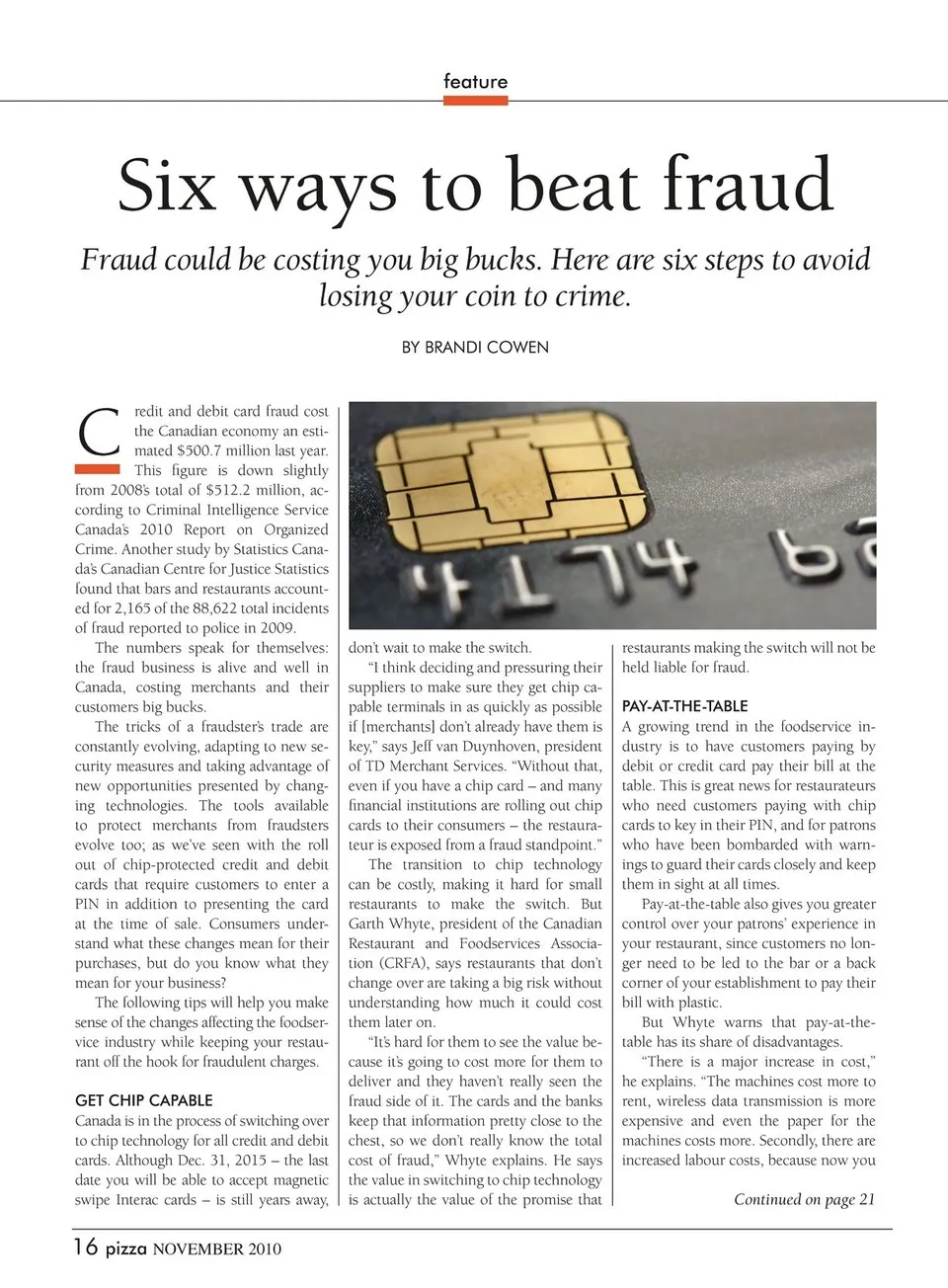 feature

Six ways to beat fraud

Fraud could be costing you big bucks. Here are six steps to avoid losing your coin to crime.

BY BRANDI COWEN

Credit and debit card fraud cost the Canadian economy an estimated $500.7 million last year. This figure is down slightly from 2008's total of $512.2 million, according to Criminal Intelligence Service Canada's 2010 Report on Organized Crime. Another study by Statistics Canada's Canadian Centre for Justice Statistics found that bars and restaurants accounted for 2,165 of the 88,622 total incidents of fraud reported to police in 2009.

The numbers speak for themselves: the fraud business is alive and well in Canada, costing merchants and their customers big bucks.

The tricks of a fraudster's trade are constantly evolving, adapting to new security measures and taking advantage of new opportunities presented by changing technologies. The tools available to protect merchants from fraudsters evolve too; as we've seen with the roll out of chip-protected credit and debit cards that require customers to enter a PIN in addition to presenting the card at the time of sale. Consumers understand what these changes mean for their purchases, but do you know what they mean for your business?

The following tips will help you make sense of the changes affecting the foodservice industry while keeping your restaurant off the hook for fraudulent charges.

GET CHIP CAPABLE
Canada is in the process of switching over to chip technology for all credit and debit cards. Although Dec. 31, 2015 – the last date you will be able to accept magnetic swipe Interac cards – is still years away, don't wait to make the switch.

"I think deciding and pressuring their suppliers to make sure they get chip capable terminals in as quickly as possible if [merchants] don't already have them is key," says Jeff van Duynhoven, president of TD Merchant Services. "Without that, even if you have a chip card – and many financial institutions are rolling out chip cards to their consumers – the restaurateur is exposed from a fraud standpoint."

The transition to chip technology can be costly, making it hard for small restaurants to make the switch. But Garth Whyte, president of the Canadian Restaurant and Foodservices Association (CRFA), says restaurants that don't change over are taking a big risk without understanding how much it could cost them later on.

"It's hard for them to see the value because it's going to cost more for them to deliver and they haven't really seen the fraud side of it. The cards and the banks keep that information pretty close to the chest, so we don't really know the total cost of fraud," Whyte explains. He says the value in switching to chip technology is actually the value of the promise that restaurants making the switch will not be held liable for fraud.

PAY-AT-THE-TABLE
A growing trend in the foodservice industry is to have customers paying by debit or credit card pay their bill at the table. This is great news for restaurateurs who need customers paying with chip cards to key in their PIN, and for patrons who have been bombarded with warnings to guard their cards closely and keep them in sight at all times.

Pay-at-the-table also gives you greater control over your patrons' experience in your restaurant, since customers no longer need to be led to the bar or a back corner of your establishment to pay their bill with plastic.

But Whyte warns that pay-at-the-table has its share of disadvantages.

"There is a major increase in cost," he explains. "The machines cost more to rent, wireless data transmission is more expensive and even the paper for the machines costs more. Secondly, there are increased labour costs, because now you

Continued on page 21

16 pizza NOVEMBER 2010